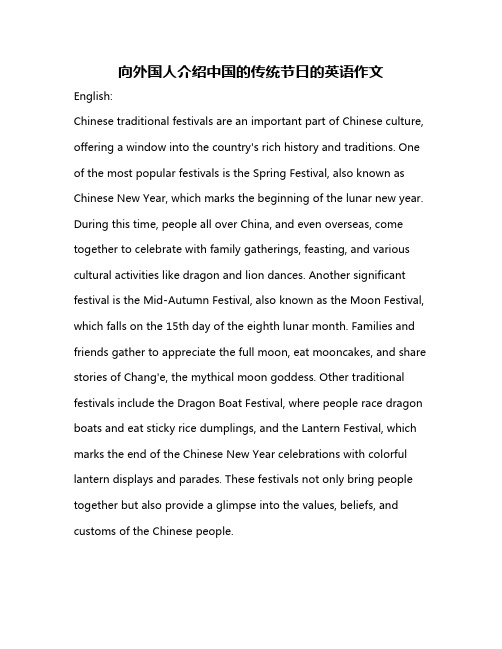 向外国人介绍中国的传统节日的英语作文

English:

Chinese traditional festivals are an important part of Chinese culture, offering a window into the country's rich history and traditions. One of the most popular festivals is the Spring Festival, also known as Chinese New Year, which marks the beginning of the lunar new year. During this time, people all over China, and even overseas, come together to celebrate with family gatherings, feasting, and various cultural activities like dragon and lion dances. Another significant festival is the Mid-Autumn Festival, also known as the Moon Festival, which falls on the 15th day of the eighth lunar month. Families and friends gather to appreciate the full moon, eat mooncakes, and share stories of Chang'e, the mythical moon goddess. Other traditional festivals include the Dragon Boat Festival, where people race dragon boats and eat sticky rice dumplings, and the Lantern Festival, which marks the end of the Chinese New Year celebrations with colorful lantern displays and parades. These festivals not only bring people together but also provide a glimpse into the values, beliefs, and customs of the Chinese people.